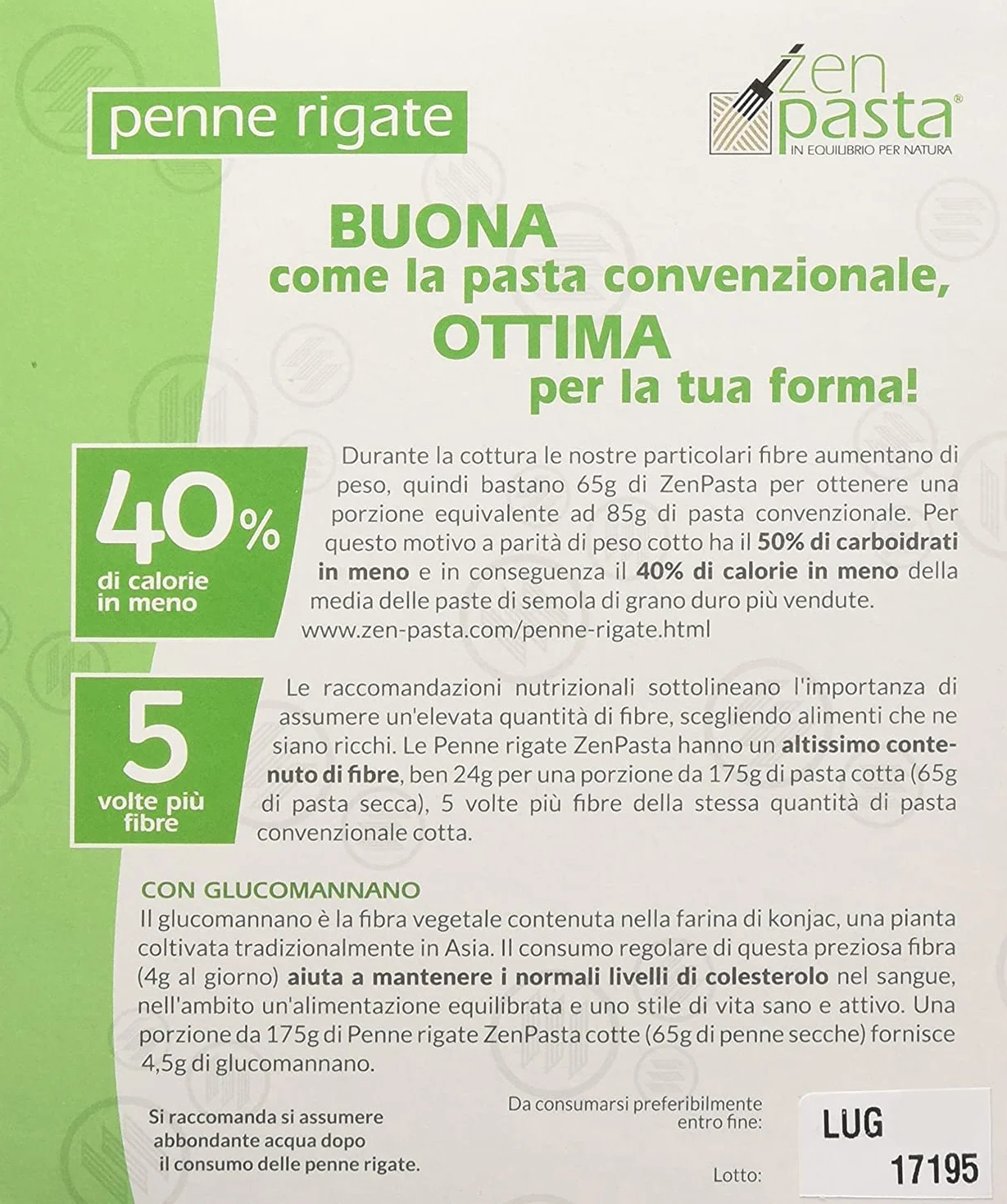 penne rigate

zen pasta®
IN EQUILIBRIO PER NATURA

BUONA
come la pasta convenzionale,
OTTIMA
per la tua forma!

40%
di calorie in meno

Durante la cottura le nostre particolari fibre aumentano di peso, quindi bastano 65g di ZenPasta per ottenere una porzione equivalente ad 85g di pasta convenzionale. Per questo motivo a parità di peso cotto ha il 50% di carboidrati in meno e in conseguenza il 40% di calorie in meno della media delle paste di semola di grano duro più vendute.
www.zen-pasta.com/penne-rigate.html

5
volte più fibre

Le raccomandazioni nutrizionali sottolineano l'importanza di assumere un'elevata quantità di fibre, scegliendo alimenti che ne siano ricchi. Le Penne rigate ZenPasta hanno un altissimo contenuto di fibre, ben 24g per una porzione da 175g di pasta cotta (65g di pasta secca), 5 volte più fibre della stessa quantità di pasta convenzionale cotta.

CON GLUCOMANNANO
Il glucomannano è la fibra vegetale contenuta nella farina di konjac, una pianta coltivata tradizionalmente in Asia. Il consumo regolare di questa preziosa fibra (4g al giorno) aiuta a mantenere i normali livelli di colesterolo nel sangue, nell'ambito un'alimentazione equilibrata e uno stile di vita sano e attivo. Una porzione da 175g di Penne rigate ZenPasta cotte (65g di penne secche) fornisce 4,5g di glucomannano.

Si raccomanda si assumere abbondante acqua dopo il consumo delle penne rigate.

Da consumarsi preferibilmente entro fine:
LUG

Lotto:
17195